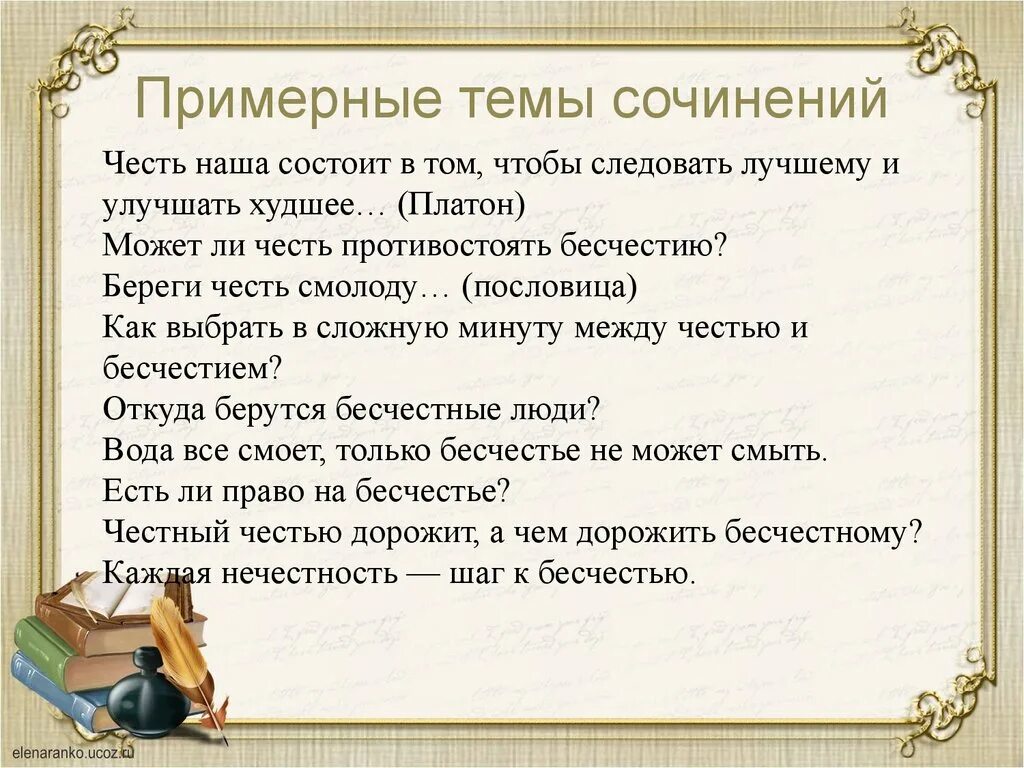 Примерные темы сочинений

Честь наша состоит в том, чтобы следовать лучшему и улучшать худшее… (Платон)
Может ли честь противостоять бесчестию?
Береги честь смолоду… (пословица)
Как выбрать в сложную минуту между честью и бесчестием?
Откуда берутся бесчестные люди?
Вода все смоет, только бесчестье не может смыть.
Есть ли право на бесчестье?
Честный честью дорожит, а чем дорожить бесчестному?
Каждая нечестность — шаг к бесчестью.

elenaranko.ucoz.ru